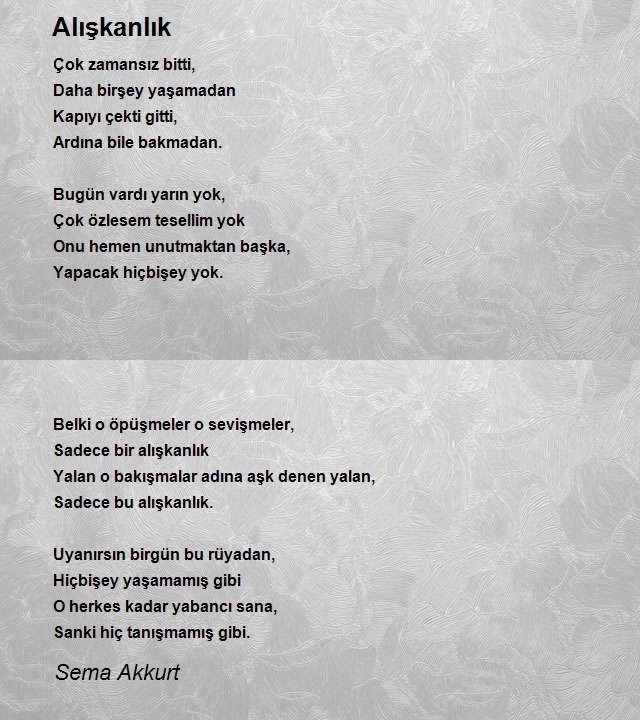 Alışkanlık

Çok zamansız bitti,
Daha birşey yaşamadan
Kapıyı çekti gitti,
Ardına bile bakmadan.

Bugün vardı yarın yok,
Çok özlesem tesellim yok
Onu hemen unutmaktan başka,
Yapacak hiçbişey yok.

Belki o öpüşmeler o sevişmeler,
Sadece bir alışkanlık
Yalan o bakışmalar adına aşk denen yalan,
Sadece bu alışkanlık.

Uyanırsın birgün bu rüyadan,
Hiçbişey yaşamamış gibi
O herkes kadar yabancı sana,
Sanki hiç tanışmamış gibi.

Sema Akkurt